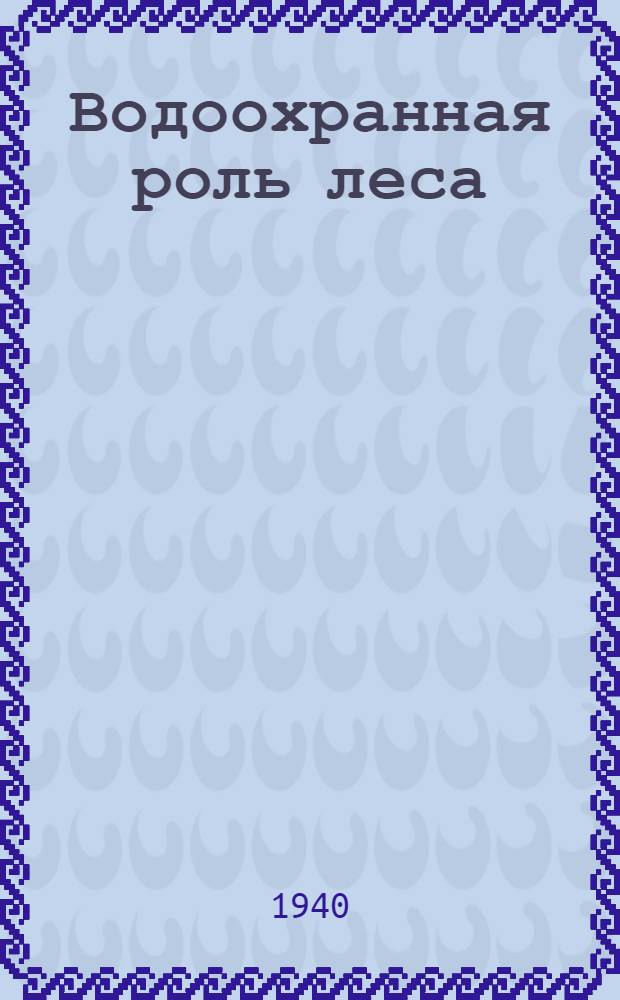 Водоохранная роль леса

1940